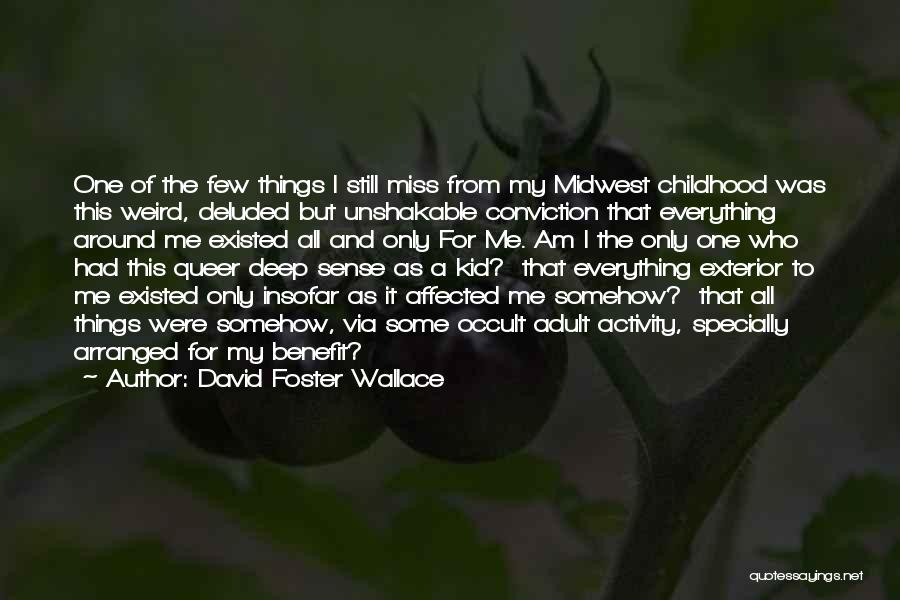 One of the few things I still miss from my Midwest childhood was this weird, deluded but unshakable conviction that everything around me existed all and only For Me. Am I the only one who had this queer deep sense as a kid? that everything exterior to me existed only insofar as it affected me somehow? that all things were somehow, via some occult adult activity, specially arranged for my benefit?
— Author: David Foster Wallace

quotessayings.net